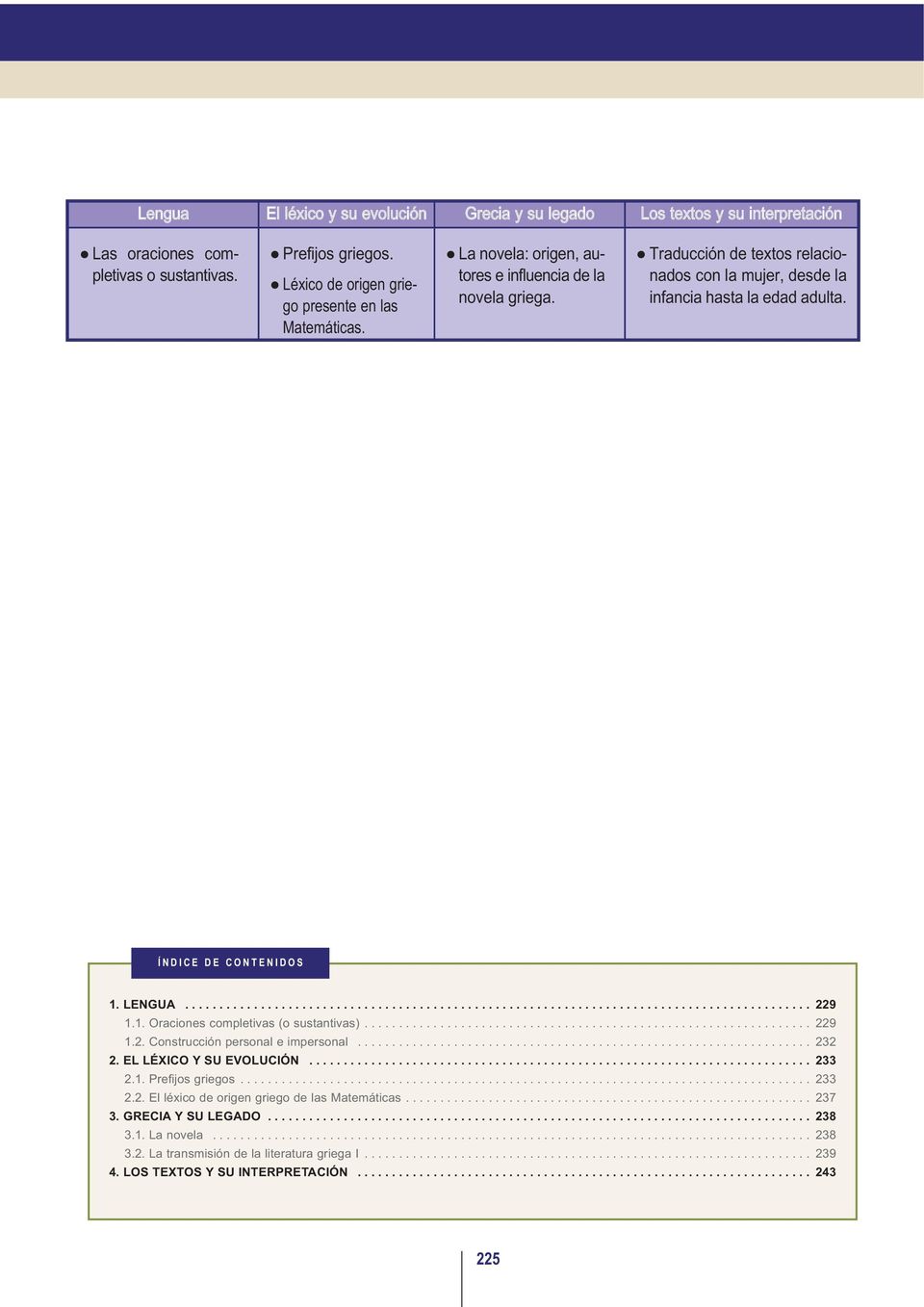 | Lengua | El léxico y su evolución | Grecia y su legado | Los textos y su interpretación |
|---|---|---|---|
| ● Las oraciones completivas o sustantivas. | ● Prefijos griegos. ● Léxico de origen griego presente en las Matemáticas. | ● La novela: origen, autores e influencia de la novela griega. | ● Traducción de textos relacionados con la mujer, desde la infancia hasta la edad adulta. |

ÍNDICE DE CONTENIDOS

1. LENGUA .......... 229
1.1. Oraciones completivas (o sustantivas) .......... 229
1.2. Construcción personal e impersonal .......... 232
2. EL LÉXICO Y SU EVOLUCIÓN .......... 233
2.1. Prefijos griegos .......... 233
2.2. El léxico de origen griego de las Matemáticas .......... 237
3. GRECIA Y SU LEGADO .......... 238
3.1. La novela .......... 238
3.2. La transmisión de la literatura griega I .......... 239
4. LOS TEXTOS Y SU INTERPRETACIÓN .......... 243

225